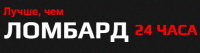 Лучше, чем
ЛОМБАРД 24 ЧАСА